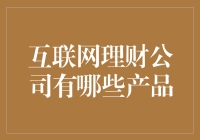 互联网理财公司有哪些产品